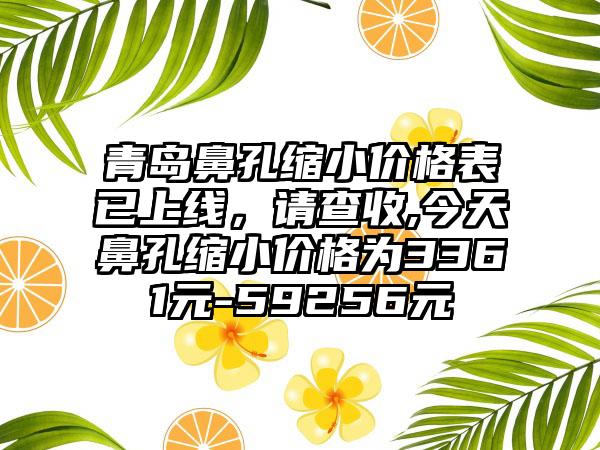 青岛鼻孔缩小价格表已上线，请查收,今天鼻孔缩小价格为3361元-59256元